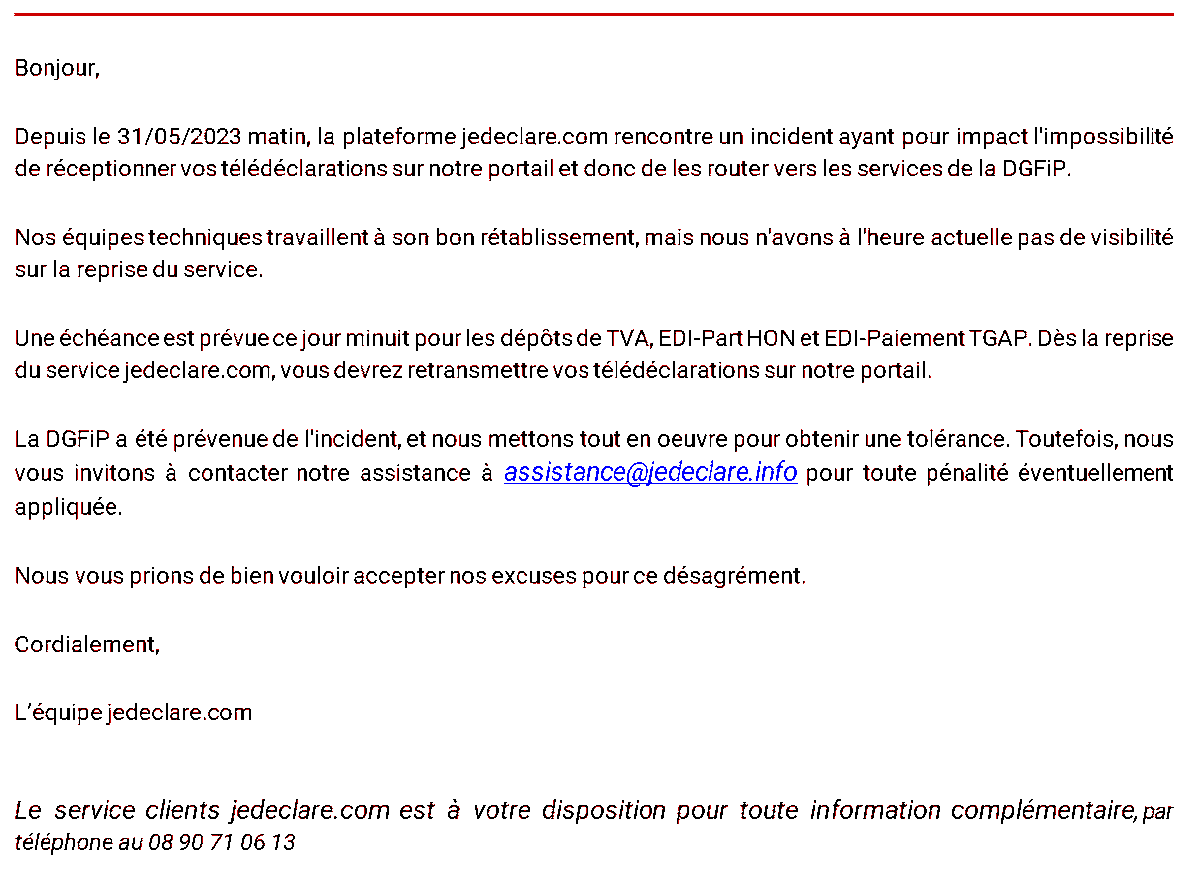 Bonjour,

Depuis le 31/05/2023 matin, la plateforme jedeclare.com rencontre un incident ayant pour impact l'impossibilité de réceptionner vos télédéclarations sur notre portail et donc de les router vers les services de la DGFiP.

Nos équipes techniques travaillent à son bon rétablissement, mais nous n'avons à l'heure actuelle pas de visibilité sur la reprise du service.

Une échéance est prévue ce jour minuit pour les dépôts de TVA, EDI-Part HON et EDI-Paiement TGAP. Dès la reprise du service jedeclare.com, vous devrez retransmettre vos télédéclarations sur notre portail.

La DGFiP a été prévenue de l'incident, et nous mettons tout en oeuvre pour obtenir une tolérance. Toutefois, nous vous invitons à contacter notre assistance à assistance@jedeclare.info pour toute pénalité éventuellement appliquée.

Nous vous prions de bien vouloir accepter nos excuses pour ce désagrément.

Cordialement,

L'équipe jedeclare.com

Le service clients jedeclare.com est à votre disposition pour toute information complémentaire, par téléphone au 08 90 71 06 13